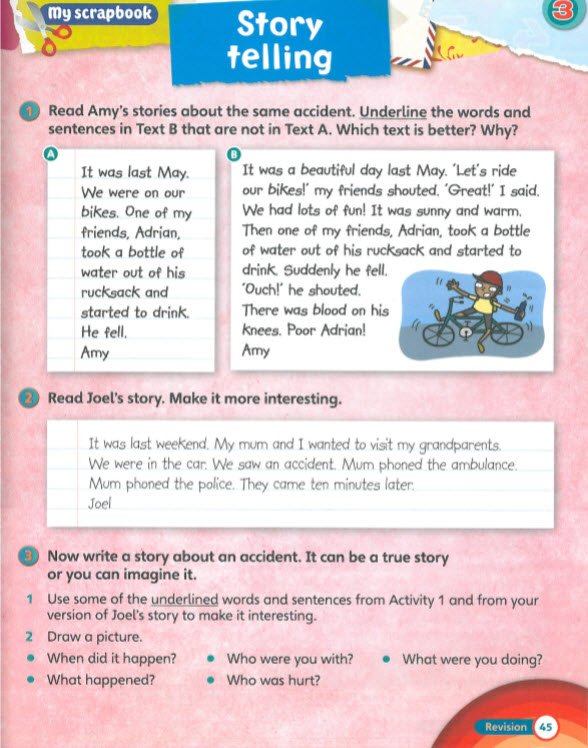 My scrapbook

Story telling

3

1 Read Amy's stories about the same accident. Underline the words and sentences in Text B that are not in Text A. Which text is better? Why?

A
It was last May. We were on our bikes. One of my friends, Adrian, took a bottle of water out of his rucksack and started to drink. He fell.
Amy

B
It was a beautiful day last May. 'Let's ride our bikes!' my friends shouted. 'Great!' I said. We had lots of fun! It was sunny and warm. Then one of my friends, Adrian, took a bottle of water out of his rucksack and started to drink. Suddenly he fell. 'Ouch!' he shouted. There was blood on his knees. Poor Adrian!
Amy

2 Read Joel's story. Make it more interesting.

It was last weekend. My mum and I wanted to visit my grandparents. We were in the car. We saw an accident. Mum phoned the ambulance. Mum phoned the police. They came ten minutes later.
Joel

3 Now write a story about an accident. It can be a true story or you can imagine it.

1 Use some of the underlined words and sentences from Activity 1 and from your version of Joel's story to make it interesting.
2 Draw a picture.
• When did it happen? • Who were you with? • What were you doing?
• What happened? • Who was hurt?

Revision 45